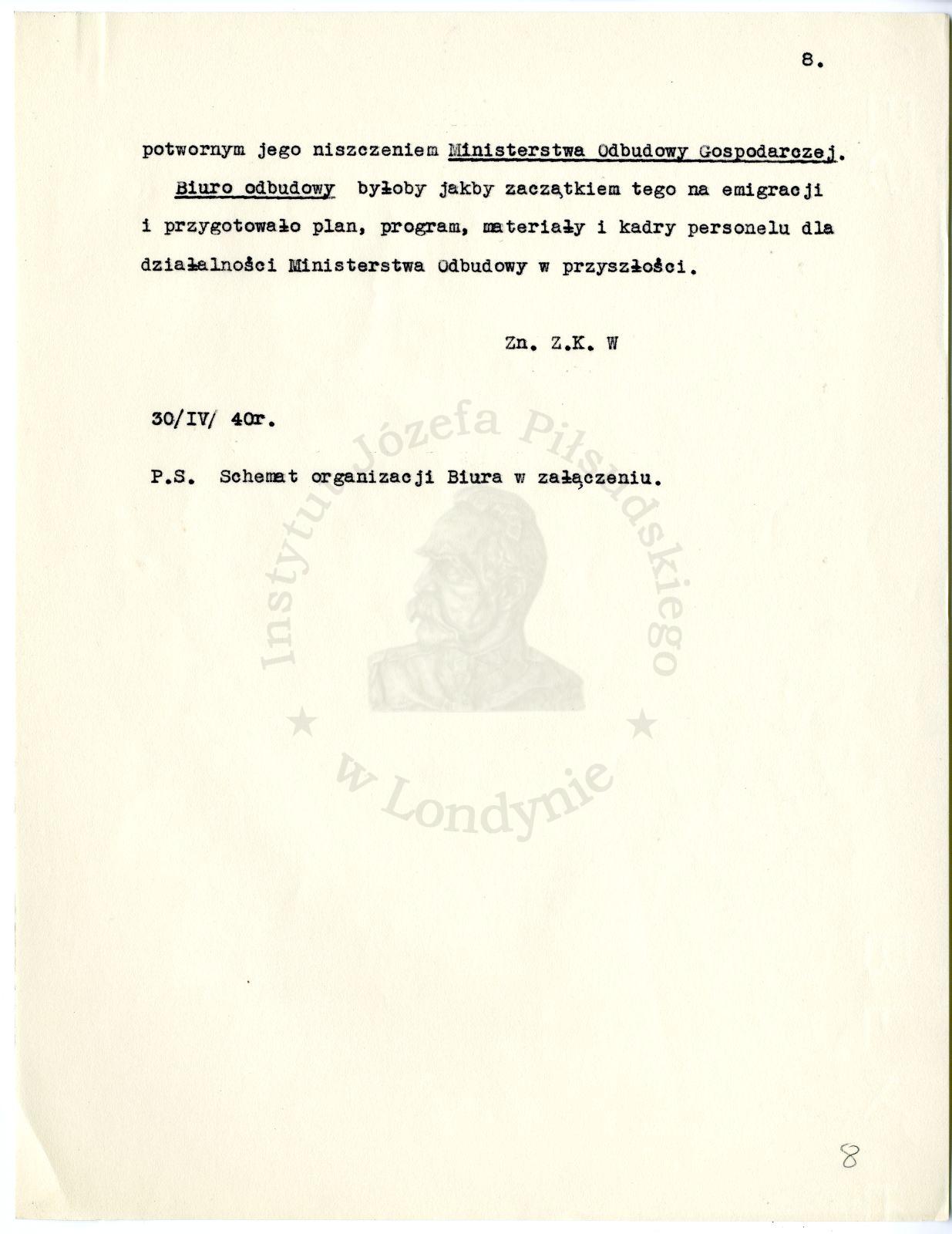 8.

potwornym jego niszczeniem Ministerstwa Odbudowy Gospodarczej. Biuro odbudowy byłoby jakby zaczątkiem tego na emigracji i przygotowało plan, program, materiały i kadry personelu dla działalności Ministerstwa Odbudowy w przyszłości.

Zn. Z.K. W

30/IV/ 40r.

P.S. Schemat organizacji Biura w załączeniu.

Instytut Józefa Piłsudskiego w Londynie

8